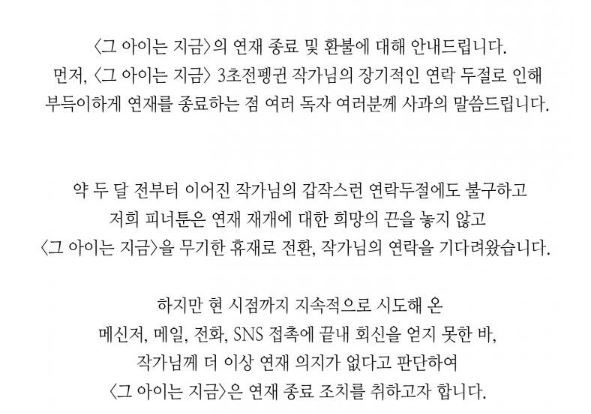 〈그 아이는 지금〉의 연재 종료 및 환불에 대해 안내드립니다.
먼저, 〈그 아이는 지금〉 3초전펭귄 작가님의 장기적인 연락 두절로 인해
부득이하게 연재를 종료하는 점 여러 독자 여러분께 사과의 말씀드립니다.

약 두 달 전부터 이어진 작가님의 갑작스런 연락두절에도 불구하고
저희 피너툰은 연재 재개에 대한 희망의 끈을 놓지 않고
〈그 아이는 지금〉을 무기한 휴재로 전환, 작가님의 연락을 기다려왔습니다.

하지만 현 시점까지 지속적으로 시도해 온
메신저, 메일, 전화, SNS 접촉에 끝내 회신을 얻지 못한 바,
작가님께 더 이상 연재 의지가 없다고 판단하여
〈그 아이는 지금〉은 연재 종료 조치를 취하고자 합니다.